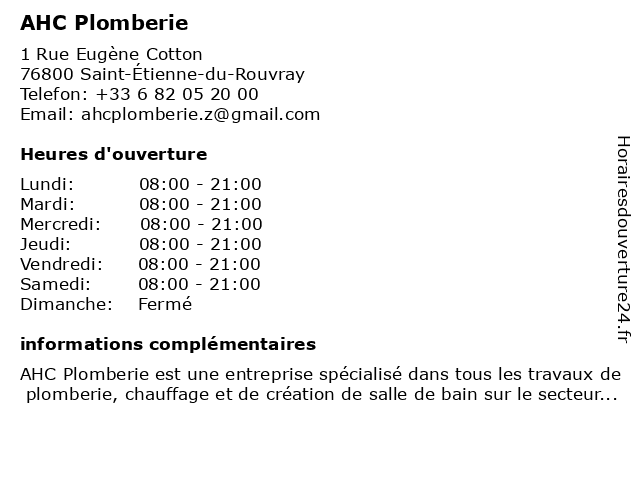 AHC Plomberie

1 Rue Eugène Cotton
76800 Saint-Étienne-du-Rouvray
Telefon: +33 6 82 05 20 00
Email: ahcplomberie.z@gmail.com

Heures d'ouverture

| Lundi: | 08:00 - 21:00 |
|---|---|
| Mardi: | 08:00 - 21:00 |
| Mercredi: | 08:00 - 21:00 |
| Jeudi: | 08:00 - 21:00 |
| Vendredi: | 08:00 - 21:00 |
| Samedi: | 08:00 - 21:00 |
| Dimanche: | Fermé |

informations complémentaires

AHC Plomberie est une entreprise spécialisé dans tous les travaux de plomberie, chauffage et de création de salle de bain sur le secteur...

Horairesdouverture24.fr